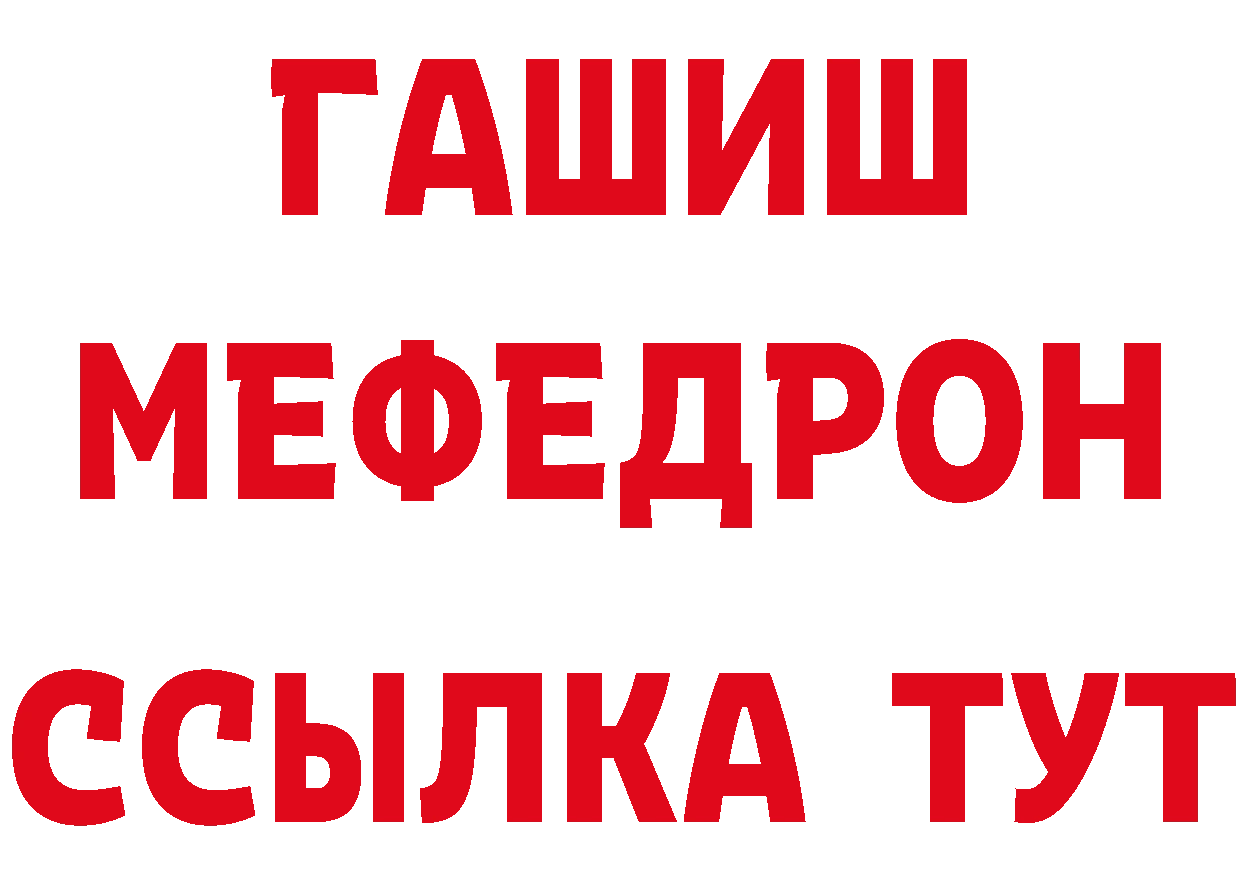 ГАШИШ
МЕФЕДРОН
ССЫЛКА ТУТ